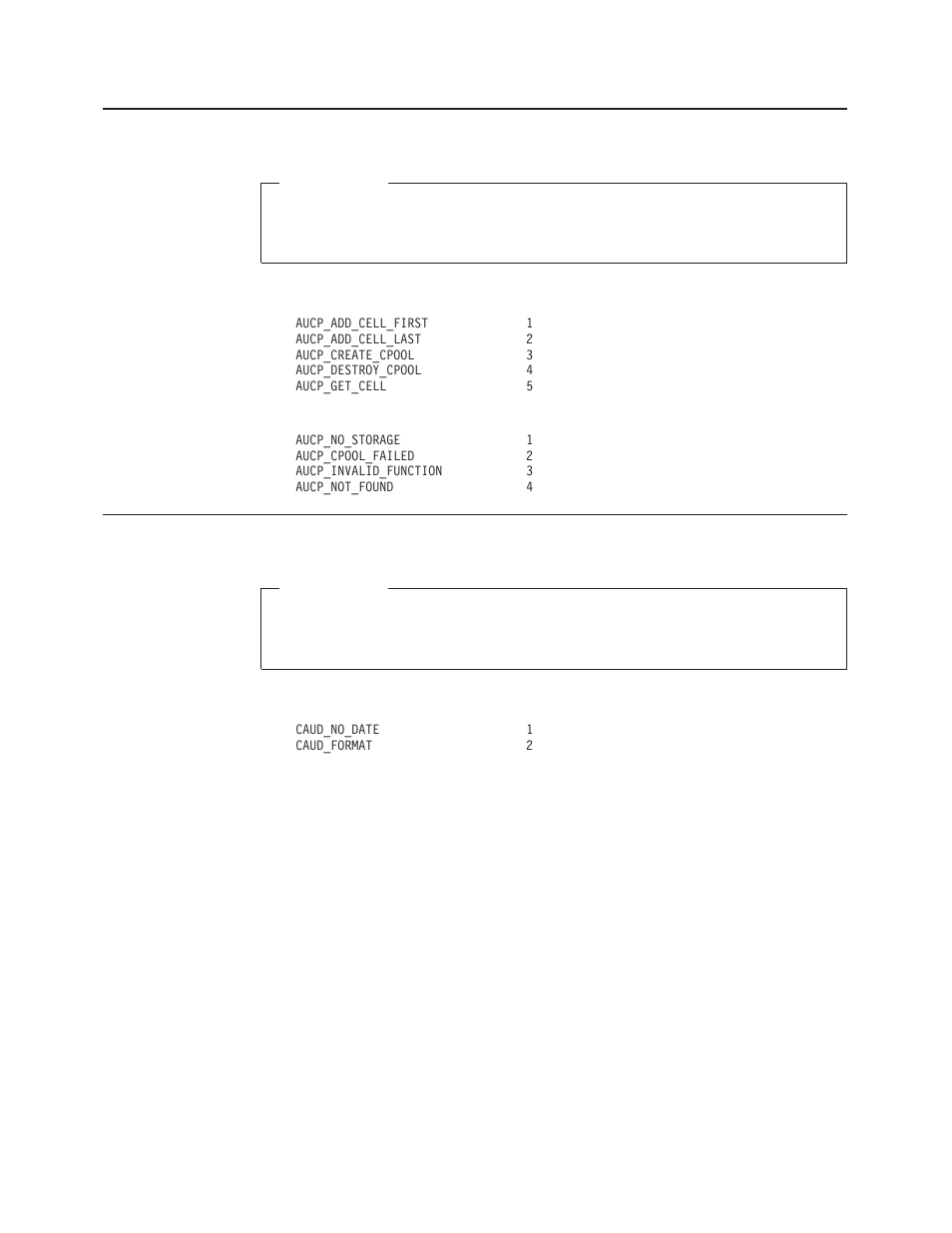 AUCP_ADD_CELL_FIRST 1
AUCP_ADD_CELL_LAST 2
AUCP_CREATE_CPOOL 3
AUCP_DESTROY_CPOOL 4
AUCP_GET_CELL 5

AUCP_NO_STORAGE 1
AUCP_CPOOL_FAILED 2
AUCP_INVALID_FUNCTION 3
AUCP_NOT_FOUND 4

CAUD_NO_DATE 1
CAUD_FORMAT 2